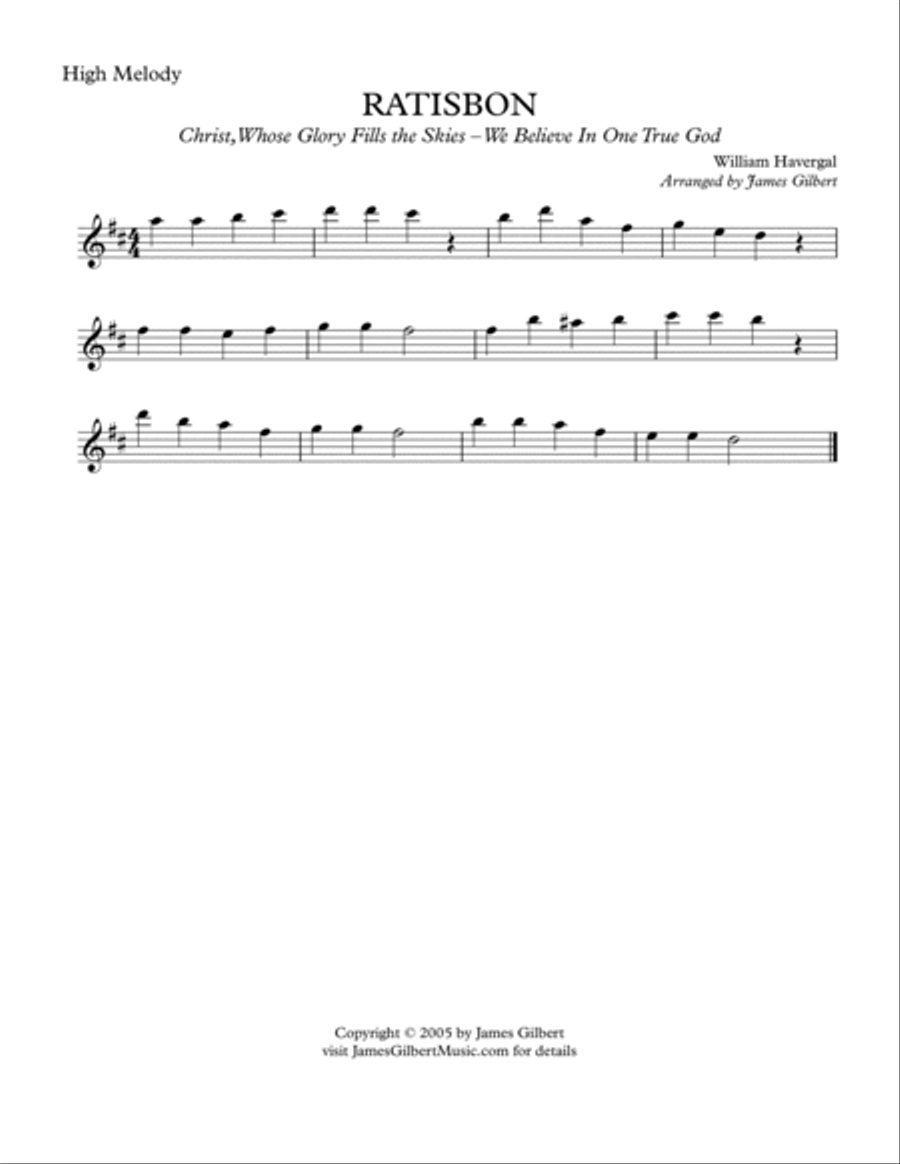 High Melody

RATISBON

Christ,Whose Glory Fills the Skies – We Believe In One True God

William Havergal

Arranged by James Gilbert

Copyright © 2005 by James Gilbert
visit JamesGilbertMusic.com for details